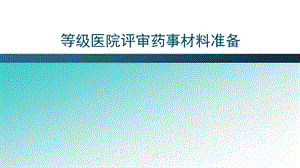 等级医院评审药事材料准备